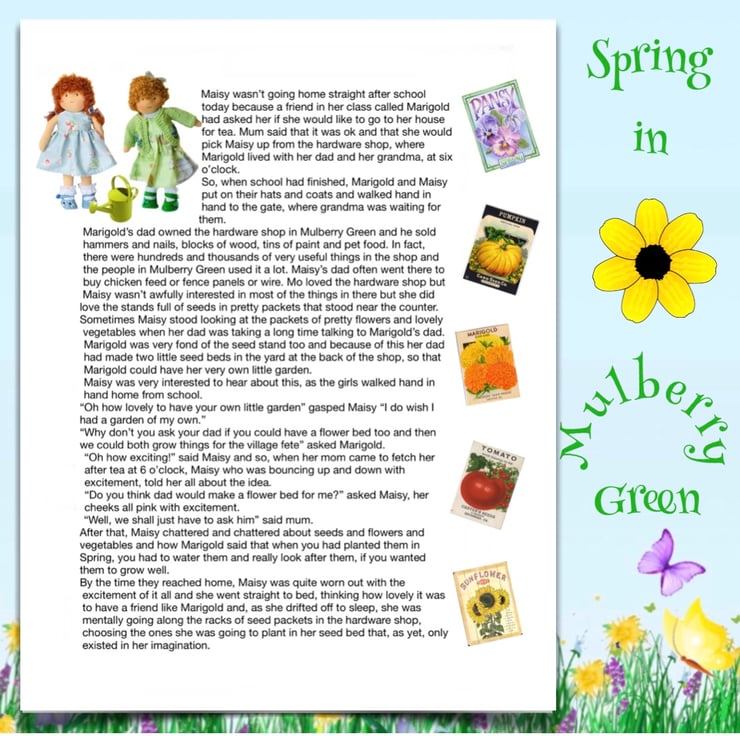 Maisy wasn't going home straight after school today because a friend in her class called Marigold had asked her if she would like to go to her house for tea. Mum said that it was ok and that she would pick Maisy up from the hardware shop, where Marigold lived with her dad and her grandma, at six o'clock.

So, when school had finished, Marigold and Maisy put on their hats and coats and walked hand in hand to the gate, where grandma was waiting for them.

Marigold's dad owned the hardware shop in Mulberry Green and he sold hammers and nails, blocks of wood, tins of paint and pet food. In fact, there were hundreds and thousands of very useful things in the shop and the people in Mulberry Green used it a lot. Maisy's dad often went there to buy chicken feed or fence panels or wire. Mo loved the hardware shop but Maisy wasn't awfully interested in most of the things in there but she did love the stands full of seeds in pretty packets that stood near the counter. Sometimes Maisy stood looking at the packets of pretty flowers and lovely vegetables when her dad was taking a long time talking to Marigold's dad. Marigold was very fond of the seed stand too and because of this her dad had made two little seed beds in the yard at the back of the shop, so that Marigold could have her very own little garden.

Maisy was very interested to hear about this, as the girls walked hand in hand home from school.

"Oh how lovely to have your own little garden" gasped Maisy "I do wish I had a garden of my own."

"Why don't you ask your dad if you could have a flower bed too and then we could both grow things for the village fete" asked Marigold.

"Oh how exciting!" said Maisy and so, when her mom came to fetch her after tea at 6 o'clock, Maisy who was bouncing up and down with excitement, told her all about the idea.

"Do you think dad would make a flower bed for me?" asked Maisy, her cheeks all pink with excitement.

"Well, we shall just have to ask him" said mum.

After that, Maisy chattered and chattered about seeds and flowers and vegetables and how Marigold said that when you had planted them in Spring, you had to water them and really look after them, if you wanted them to grow well.

By the time they reached home, Maisy was quite worn out with the excitement of it all and she went straight to bed, thinking how lovely it was to have a friend like Marigold and, as she drifted off to sleep, she was mentally going along the racks of seed packets in the hardware shop, choosing the ones she was going to plant in her seed bed that, as yet, only existed in her imagination.

PANSY

PUMPKIN

MARIGOLD

TOMATO

SUNFLOWER

Spring
in
Mulberry
Green